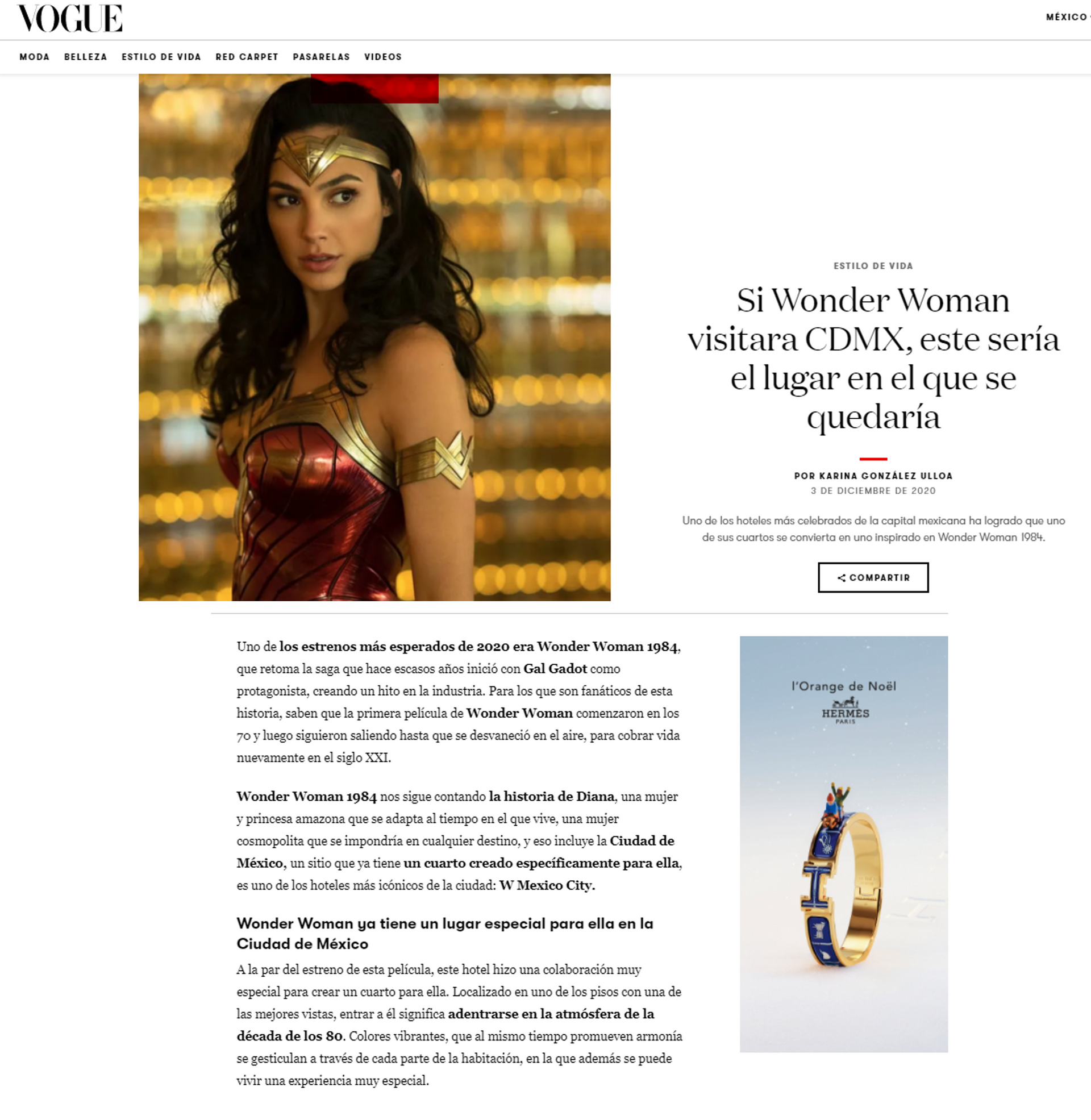 VOGUE

MÉXICO

MODA BELLEZA ESTILO DE VIDA RED CARPET PASARELAS VIDEOS

ESTILO DE VIDA

Si Wonder Woman visitara CDMX, este sería el lugar en el que se quedaría

POR KARINA GONZÁLEZ ULLOA

3 DE DICIEMBRE DE 2020

Uno de los hoteles más celebrados de la capital mexicana ha logrado que uno de sus cuartos se convierta en uno inspirado en Wonder Woman 1984.

COMPARTIR

Uno de los estrenos más esperados de 2020 era Wonder Woman 1984, que retoma la saga que hace escasos años inició con Gal Gadot como protagonista, creando un hito en la industria. Para los que son fanáticos de esta historia, saben que la primera película de Wonder Woman comenzaron en los 70 y luego siguieron saliendo hasta que se desvaneció en el aire, para cobrar vida nuevamente en el siglo XXI.

Wonder Woman 1984 nos sigue contando la historia de Diana, una mujer y princesa amazona que se adapta al tiempo en el que vive, una mujer cosmopolita que se impondría en cualquier destino, y eso incluye la Ciudad de México, un sitio que ya tiene un cuarto creado específicamente para ella, es uno de los hoteles más icónicos de la ciudad: W Mexico City.

Wonder Woman ya tiene un lugar especial para ella en la Ciudad de México

A la par del estreno de esta película, este hotel hizo una colaboración muy especial para crear un cuarto para ella. Localizado en uno de los pisos con una de las mejores vistas, entrar a él significa adentrarse en la atmósfera de la década de los 80. Colores vibrantes, que al mismo tiempo promueven armonía se gesticulan a través de cada parte de la habitación, en la que además se puede vivir una experiencia muy especial.

l'Orange de Noël

HERMÈS PARIS